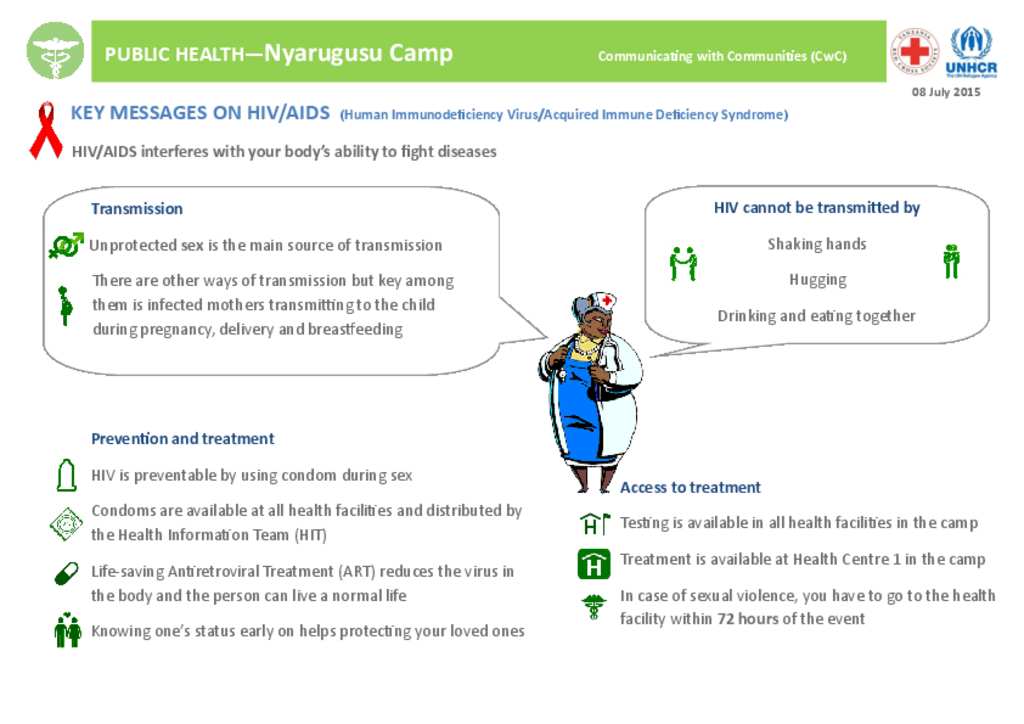 PUBLIC HEALTH—Nyarugusu Camp

Communicating with Communities (CwC)

UNHCR

08 July 2015

KEY MESSAGES ON HIV/AIDS (Human Immunodeficiency Virus/Acquired Immune Deficiency Syndrome)

HIV/AIDS interferes with your body's ability to fight diseases

Transmission

Unprotected sex is the main source of transmission

There are other ways of transmission but key among them is infected mothers transmitting to the child during pregnancy, delivery and breastfeeding

HIV cannot be transmitted by

Shaking hands

Hugging

Drinking and eating together

Prevention and treatment

HIV is preventable by using condom during sex

Condoms are available at all health facilities and distributed by the Health Information Team (HIT)

Life-saving Antiretroviral Treatment (ART) reduces the virus in the body and the person can live a normal life

Knowing one's status early on helps protecting your loved ones

Access to treatment

Testing is available in all health facilities in the camp

Treatment is available at Health Centre 1 in the camp

In case of sexual violence, you have to go to the health facility within 72 hours of the event